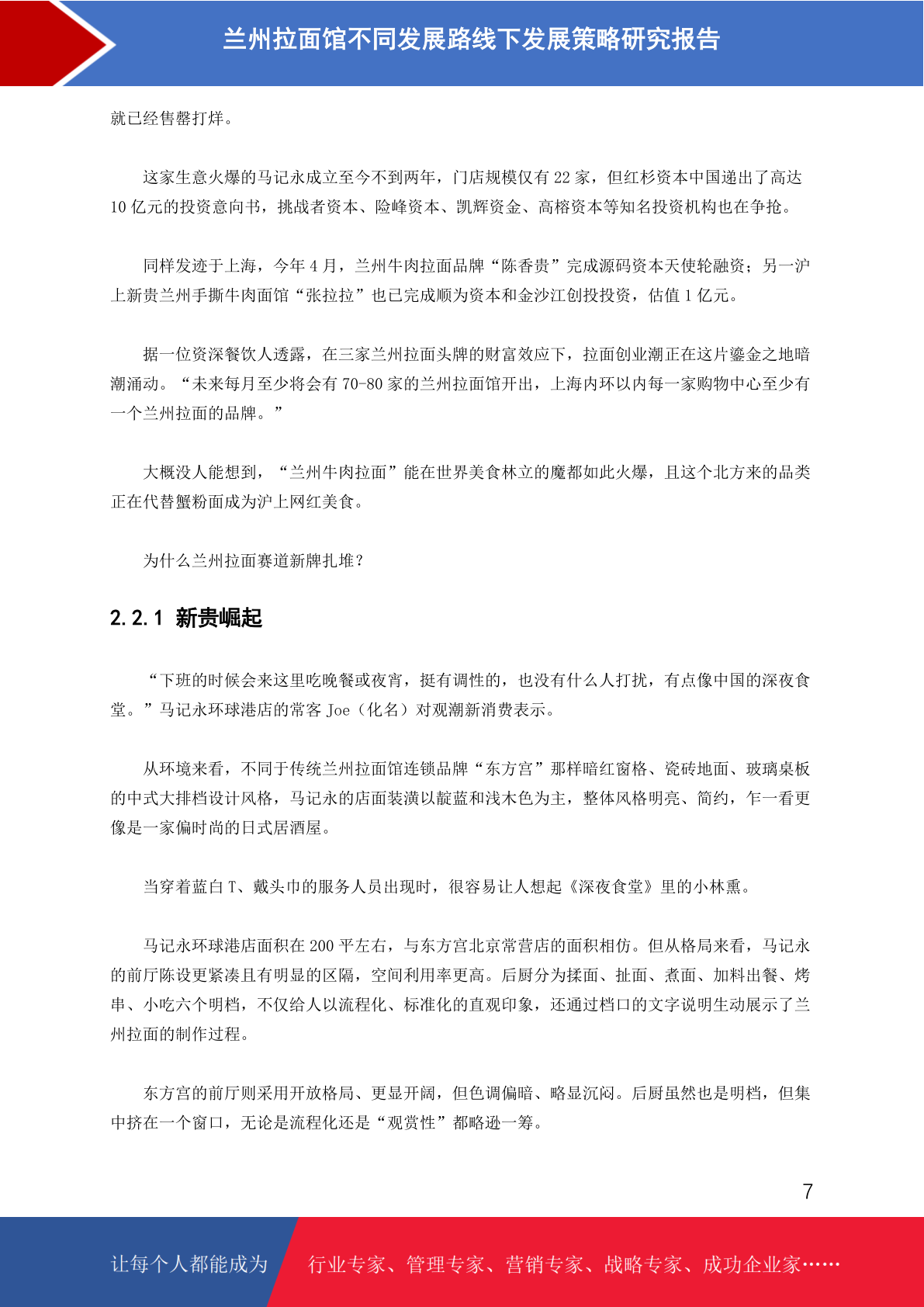 兰州拉面馆不同发展路线下发展策略研究报告

就已经售罄打烊。

这家生意火爆的马记永成立至今不到两年，门店规模仅有 22 家，但红杉资本中国递出了高达 10 亿元的投资意向书，挑战者资本、险峰资本、凯辉资金、高榕资本等知名投资机构也在争抢。

同样发迹于上海，今年 4 月，兰州牛肉拉面品牌“陈香贵”完成源码资本天使轮融资；另一沪上新贵兰州手撕牛肉面馆“张拉拉”也已完成顺为资本和金沙江创投投资，估值 1 亿元。

据一位资深餐饮人透露，在三家兰州拉面头牌的财富效应下，拉面创业潮正在这片鎏金之地暗潮涌动。“未来每月至少将会有 70-80 家的兰州拉面馆开出，上海内环以内每一家购物中心至少有一个兰州拉面的品牌。”

大概没人能想到，“兰州牛肉拉面”能在世界美食林立的魔都如此火爆，且这个北方来的品类正在代替蟹粉面成为沪上网红美食。

为什么兰州拉面赛道新牌扎堆？

2.2.1 新贵崛起

“下班的时候会来这里吃晚餐或夜宵，挺有调性的，也没有什么人打扰，有点像中国的深夜食堂。”马记永环球港店的常客 Joe（化名）对观潮新消费表示。

从环境来看，不同于传统兰州拉面馆连锁品牌“东方宫”那样暗红窗格、瓷砖地面、玻璃桌板的中式大排档设计风格，马记永的店面装潢以靛蓝和浅木色为主，整体风格明亮、简约，乍一看更像是一家偏时尚的日式居酒屋。

当穿着蓝白 T、戴头巾的服务人员出现时，很容易让人想起《深夜食堂》里的小林熏。

马记永环球港店面积在 200 平左右，与东方宫北京常营店的面积相仿。但从格局来看，马记永的前厅陈设更紧凑且有明显的区隔，空间利用率更高。后厨分为揉面、扯面、煮面、加料出餐、烤串、小吃六个明档，不仅给人以流程化、标准化的直观印象，还通过档口的文字说明生动展示了兰州拉面的制作过程。

东方宫的前厅则采用开放格局、更显开阔，但色调偏暗、略显沉闷。后厨虽然也是明档，但集中挤在一个窗口，无论是流程化还是“观赏性”都略逊一筹。

7

让每个人都能成为 行业专家、管理专家、营销专家、战略专家、成功企业家……